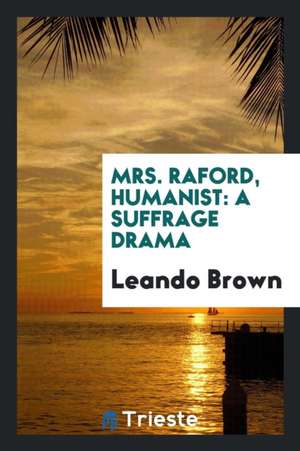 MRS. RAFORD, HUMANIST: A SUFFRAGE DRAMA

Leando Brown

Trieste